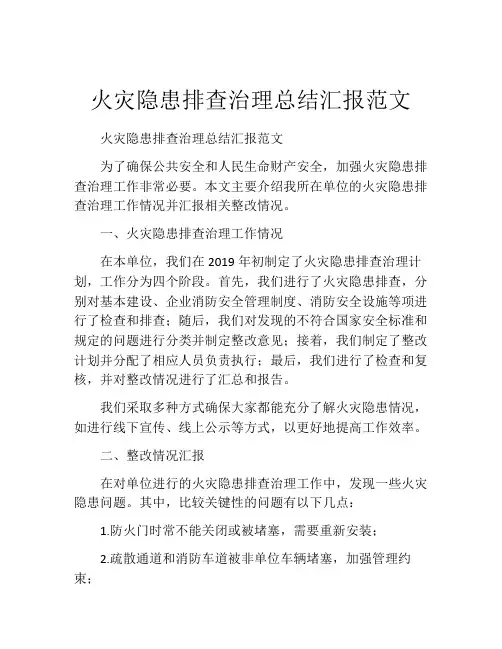 火灾隐患排查治理总结汇报范文

火灾隐患排查治理总结汇报范文

为了确保公共安全和人民生命财产安全，加强火灾隐患排查治理工作非常必要。本文主要介绍我所在单位的火灾隐患排查治理工作情况并汇报相关整改情况。

一、火灾隐患排查治理工作情况

在本单位，我们在 2019 年初制定了火灾隐患排查治理计划，工作分为四个阶段。首先，我们进行了火灾隐患排查，分别对基本建设、企业消防安全管理制度、消防安全设施等项进行了检查和排查；随后，我们对发现的不符合国家安全标准和规定的问题进行分类并制定整改意见；接着，我们制定了整改计划并分配了相应人员负责执行；最后，我们进行了检查和复核，并对整改情况进行了汇总和报告。

我们采取多种方式确保大家都能充分了解火灾隐患情况，如进行线下宣传、线上公示等方式，以更好地提高工作效率。

二、整改情况汇报

在对单位进行的火灾隐患排查治理工作中，发现一些火灾隐患问题。其中，比较关键性的问题有以下几点：

1.防火门时常不能关闭或被堵塞，需要重新安装；

2.疏散通道和消防车道被非单位车辆堵塞，加强管理约束；